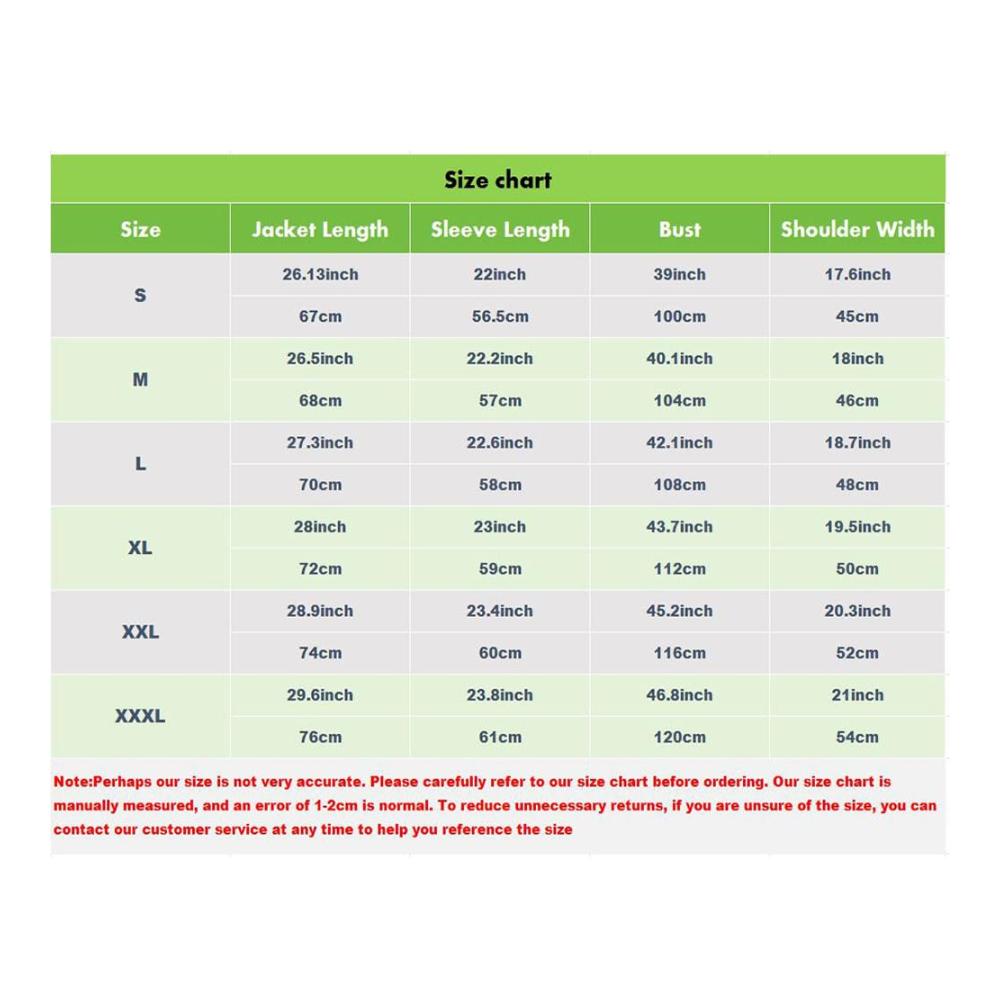 Size chart

| Size | Jacket Length | Sleeve Length | Bust | Shoulder Width |
|---|---|---|---|---|
| S | 26.13inch | 22inch | 39inch | 17.6inch |
| | 67cm | 56.5cm | 100cm | 45cm |
| M | 26.5inch | 22.2inch | 40.1inch | 18inch |
| | 68cm | 57cm | 104cm | 46cm |
| L | 27.3inch | 22.6inch | 42.1inch | 18.7inch |
| | 70cm | 58cm | 108cm | 48cm |
| XL | 28inch | 23inch | 43.7inch | 19.5inch |
| | 72cm | 59cm | 112cm | 50cm |
| XXL | 28.9inch | 23.4inch | 45.2inch | 20.3inch |
| | 74cm | 60cm | 116cm | 52cm |
| XXXL | 29.6inch | 23.8inch | 46.8inch | 21inch |
| | 76cm | 61cm | 120cm | 54cm |

Note:Perhaps our size is not very accurate. Please carefully refer to our size chart before ordering. Our size chart is manually measured, and an error of 1-2cm is normal. To reduce unnecessary returns, if you are unsure of the size, you can contact our customer service at any time to help you reference the size